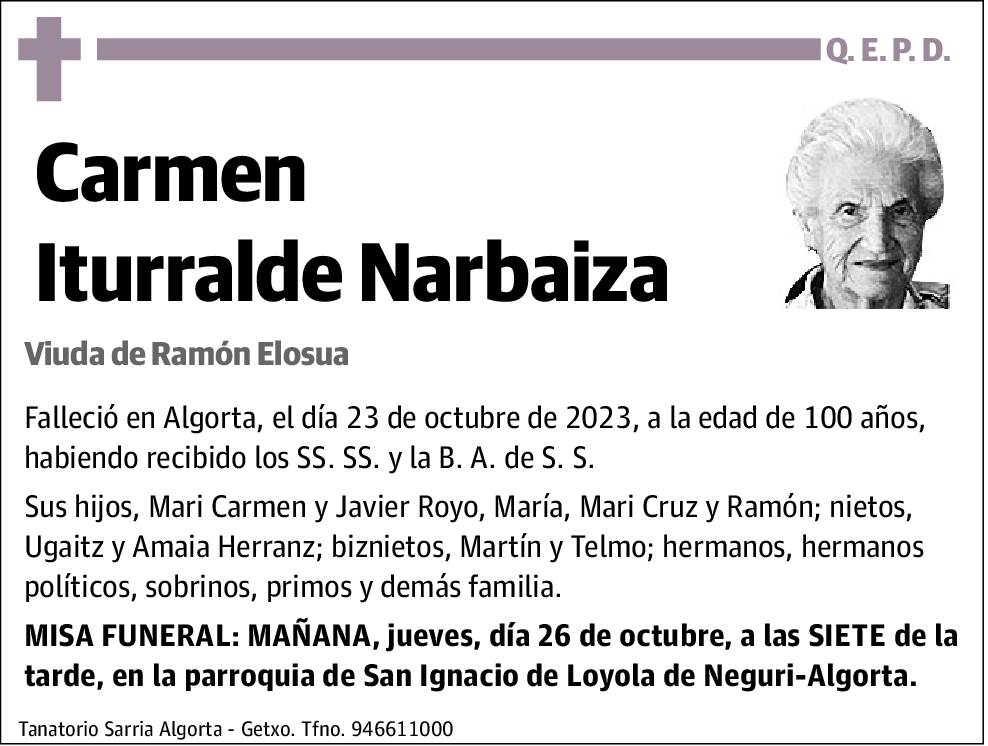 Q. E. P. D.

Carmen Iturralde Narbaiza

Viuda de Ramón Elosua

Falleció en Algorta, el día 23 de octubre de 2023, a la edad de 100 años, habiendo recibido los SS. SS. y la B. A. de S. S.

Sus hijos, Mari Carmen y Javier Royo, María, Mari Cruz y Ramón; nietos, Ugaitz y Amaia Herranz; biznietos, Martín y Telmo; hermanos, hermanos políticos, sobrinos, primos y demás familia.

MISA FUNERAL: MAÑANA, jueves, día 26 de octubre, a las SIETE de la tarde, en la parroquia de San Ignacio de Loyola de Neguri-Algorta.

Tanatorio Sarria Algorta - Getxo. Tfno. 946611000